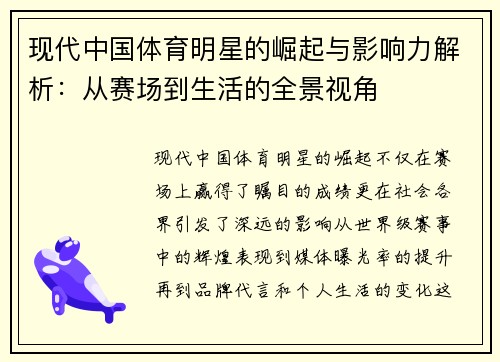 现代中国体育明星的崛起与影响力解析：从赛场到生活的全景视角

现代中国体育明星的崛起不仅在赛场上赢得了瞩目的成绩更在社会各界引发了深远的影响从世界级赛事中的辉煌表现到媒体曝光率的提升再到品牌代言和个人生活的变化这